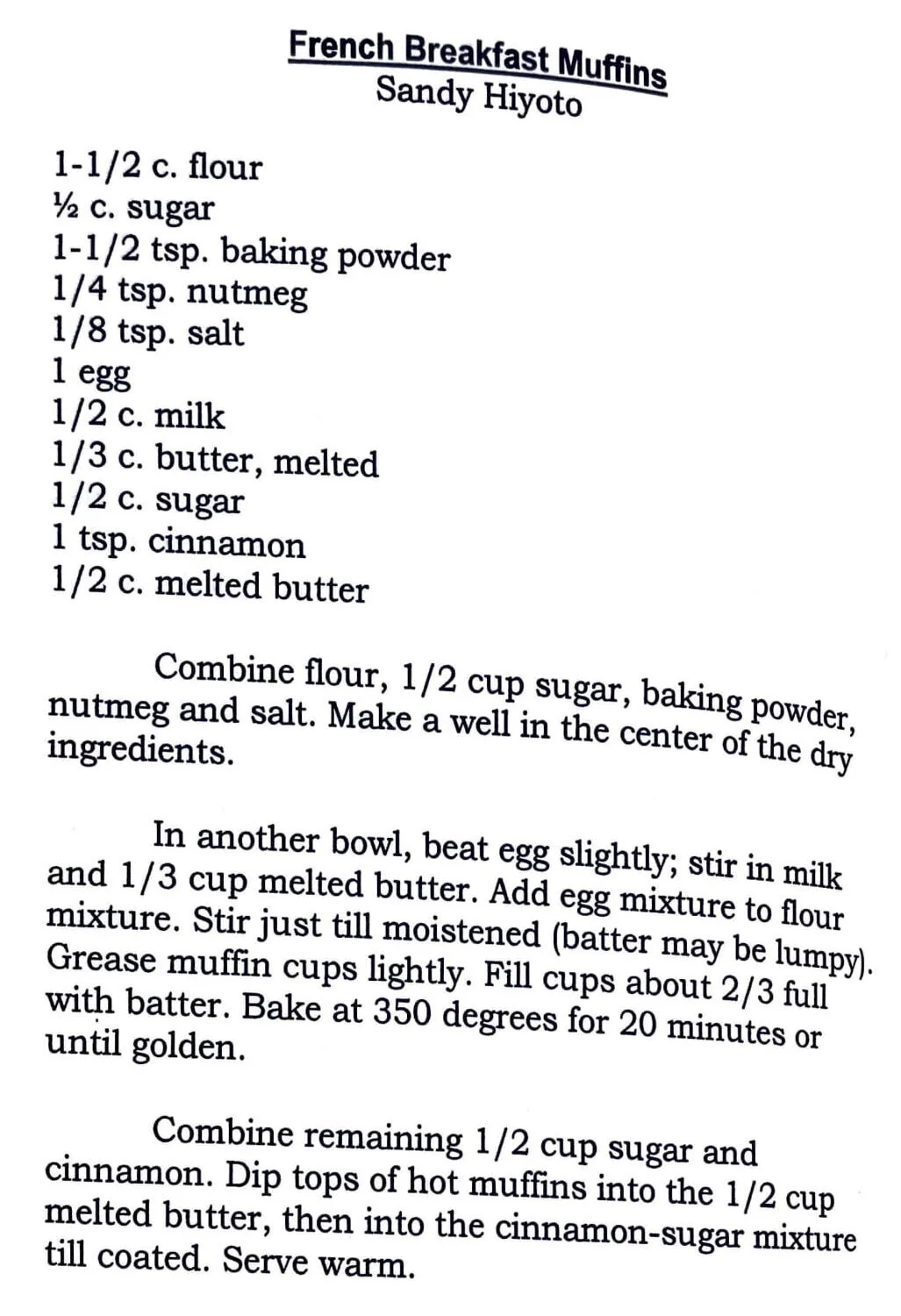 French Breakfast Muffins
Sandy Hiyoto

1-1/2 c. flour
½ c. sugar
1-1/2 tsp. baking powder
1/4 tsp. nutmeg
1/8 tsp. salt
1 egg
1/2 c. milk
1/3 c. butter, melted
1/2 c. sugar
1 tsp. cinnamon
1/2 c. melted butter

Combine flour, 1/2 cup sugar, baking powder, nutmeg and salt. Make a well in the center of the dry ingredients.

In another bowl, beat egg slightly; stir in milk and 1/3 cup melted butter. Add egg mixture to flour mixture. Stir just till moistened (batter may be lumpy). Grease muffin cups lightly. Fill cups about 2/3 full with batter. Bake at 350 degrees for 20 minutes or until golden.

Combine remaining 1/2 cup sugar and cinnamon. Dip tops of hot muffins into the 1/2 cup melted butter, then into the cinnamon-sugar mixture till coated. Serve warm.